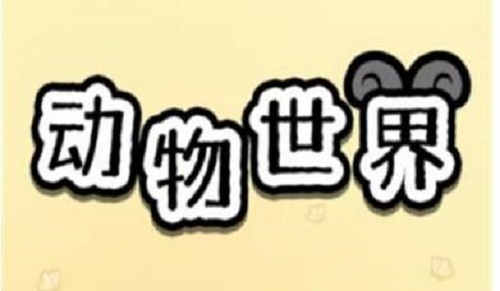 动物世界